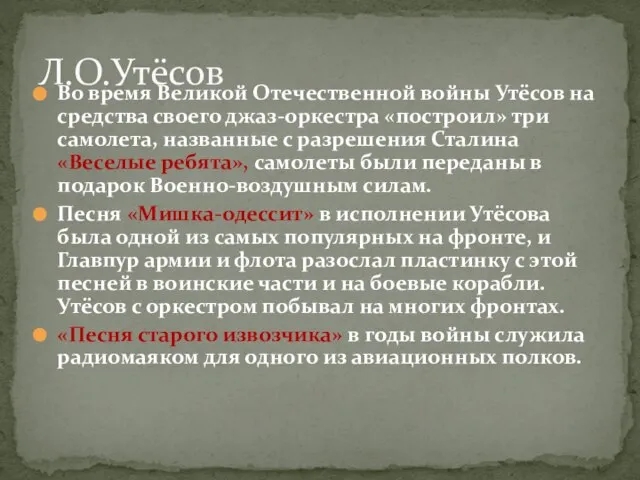 Л.О.Утёсов

Во время Великой Отечественной войны Утёсов на средства своего джаз-оркестра «построил» три самолета, названные с разрешения Сталина «Веселые ребята», самолеты были переданы в подарок Военно-воздушным силам.

Песня «Мишка-одессит» в исполнении Утёсова была одной из самых популярных на фронте, и Главпур армии и флота разослал пластинку с этой песней в воинские части и на боевые корабли. Утёсов с оркестром побывал на многих фронтах.

«Песня старого извозчика» в годы войны служила радиомаяком для одного из авиационных полков.